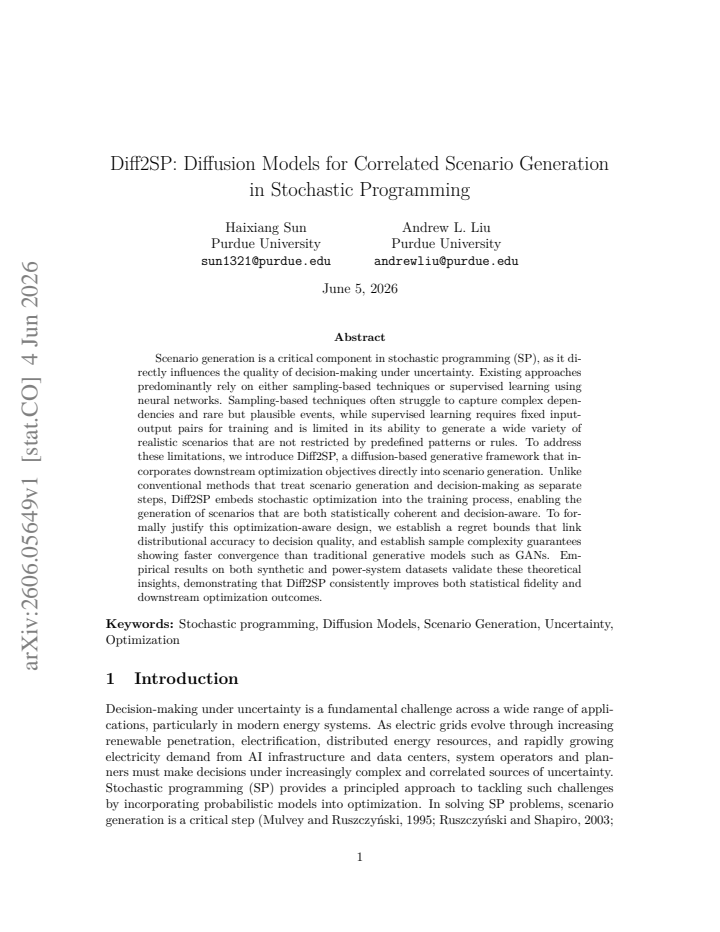 Diff2SP: Diffusion Models for Correlated Scenario Generation in Stochastic Programming

Haixiang Sun
Purdue University
sun1321@purdue.edu

Andrew L. Liu
Purdue University
andrewliu@purdue.edu

June 5, 2026

Abstract

Scenario generation is a critical component in stochastic programming (SP), as it directly influences the quality of decision-making under uncertainty. Existing approaches predominantly rely on either sampling-based techniques or supervised learning using neural networks. Sampling-based techniques often struggle to capture complex dependencies and rare but plausible events, while supervised learning requires fixed input-output pairs for training and is limited in its ability to generate a wide variety of realistic scenarios that are not restricted by predefined patterns or rules. To address these limitations, we introduce Diff2SP, a diffusion-based generative framework that incorporates downstream optimization objectives directly into scenario generation. Unlike conventional methods that treat scenario generation and decision-making as separate steps, Diff2SP embeds stochastic optimization into the training process, enabling the generation of scenarios that are both statistically coherent and decision-aware. To formally justify this optimization-aware design, we establish a regret bounds that link distributional accuracy to decision quality, and establish sample complexity guarantees showing faster convergence than traditional generative models such as GANs. Empirical results on both synthetic and power-system datasets validate these theoretical insights, demonstrating that Diff2SP consistently improves both statistical fidelity and downstream optimization outcomes.

Keywords: Stochastic programming, Diffusion Models, Scenario Generation, Uncertainty, Optimization

1 Introduction

Decision-making under uncertainty is a fundamental challenge across a wide range of applications, particularly in modern energy systems. As electric grids evolve through increasing renewable penetration, electrification, distributed energy resources, and rapidly growing electricity demand from AI infrastructure and data centers, system operators and planners must make decisions under increasingly complex and correlated sources of uncertainty. Stochastic programming (SP) provides a principled approach to tackling such challenges by incorporating probabilistic models into optimization. In solving SP problems, scenario generation is a critical step (Mulvey and Ruszczyński, 1995; Ruszczyński and Shapiro, 2003;

1

arXiv:2606.05649v1 [stat.CO] 4 Jun 2026